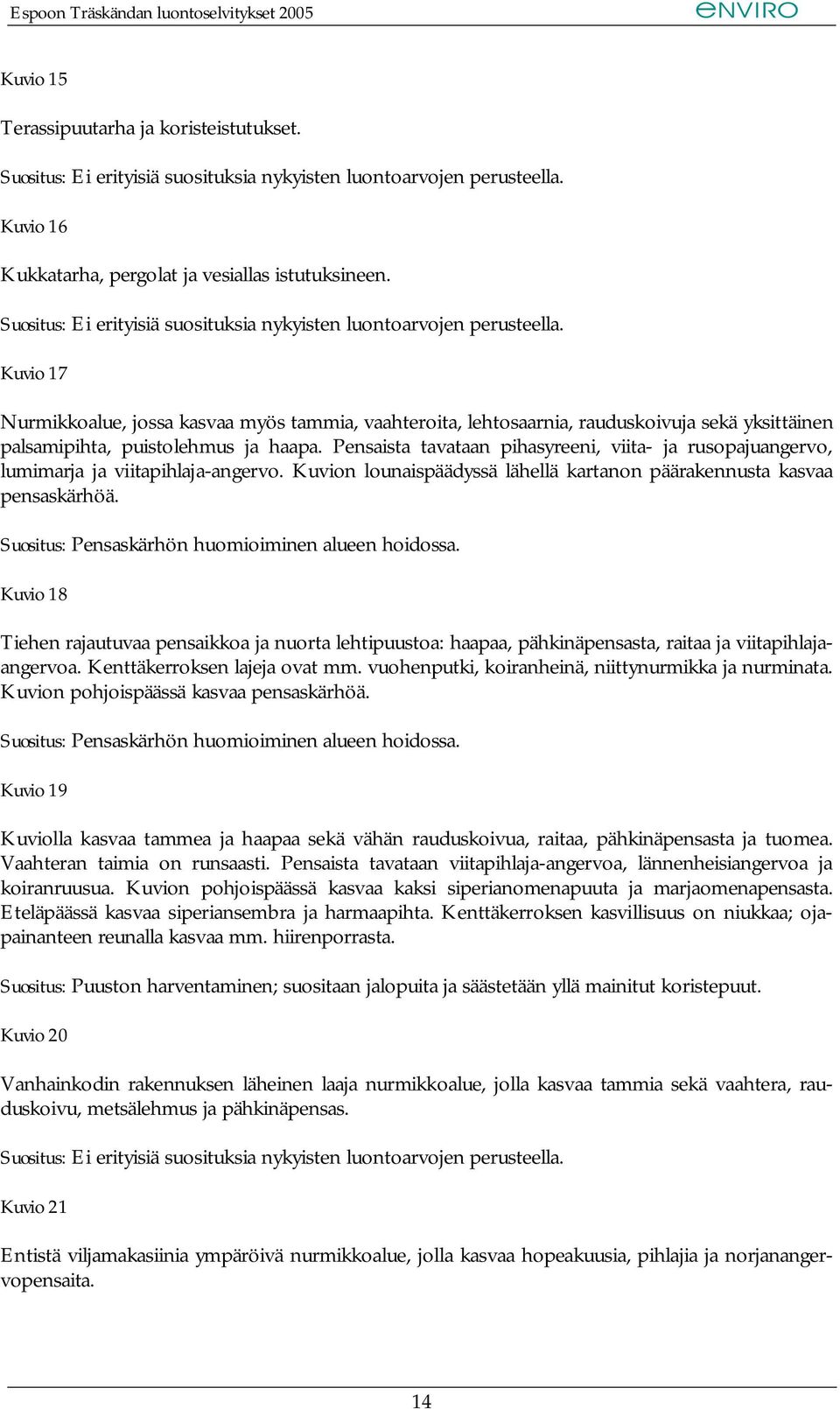 Espoon Träskändan luontoselvitykset 2005 enviro

Kuvio 15

Terassipuutarha ja koristeistutukset.

Suositus: Ei erityisiä suosituksia nykyisten luontoarvojen perusteella.

Kuvio 16

Kukkatarha, pergolat ja vesiallas istutuksineen.

Suositus: Ei erityisiä suosituksia nykyisten luontoarvojen perusteella.

Kuvio 17

Nurmikkoalue, jossa kasvaa myös tammia, vaahteroita, lehtosaarnia, rauduskoivuja sekä yksittäinen palsamipihta, puistolehmus ja haapa. Pensaista tavataan pihasyreeni, viita- ja rusopajuangervo, lumimarja ja viitapihlaja-angervo. Kuvion lounaispäädyssä lähellä kartanon päärakennusta kasvaa pensaskärhöä.

Suositus: Pensaskärhön huomioiminen alueen hoidossa.

Kuvio 18

Tiehen rajautuvaa pensaikkoa ja nuorta lehtipuustoa: haapaa, pähkinäpensasta, raitaa ja viitapihlaja-angervoa. Kenttäkerroksen lajeja ovat mm. vuohenputki, koiranheinä, niittynurmikka ja nurminata. Kuvion pohjoispäässä kasvaa pensaskärhöä.

Suositus: Pensaskärhön huomioiminen alueen hoidossa.

Kuvio 19

Kuviolla kasvaa tammea ja haapaa sekä vähän rauduskoivua, raitaa, pähkinäpensasta ja tuomea. Vaahteran taimia on runsaasti. Pensaista tavataan viitapihlaja-angervoa, lännenheisiangervoa ja koiranruusua. Kuvion pohjoispäässä kasvaa kaksi siperianomenapuuta ja marjaomenapensasta. Eteläpäässä kasvaa siperiansembra ja harmaapihta. Kenttäkerroksen kasvillisuus on niukkaa; ojapainanteen reunalla kasvaa mm. hiirenporrasta.

Suositus: Puuston harventaminen; suositaan jalopuita ja säästetään yllä mainitut koristepuut.

Kuvio 20

Vanhainkodin rakennuksen läheinen laaja nurmikkoalue, jolla kasvaa tammia sekä vaahtera, rauduskoivu, metsälehmus ja pähkinäpensas.

Suositus: Ei erityisiä suosituksia nykyisten luontoarvojen perusteella.

Kuvio 21

Entistä viljamakasiinia ympäröivä nurmikkoalue, jolla kasvaa hopeakuusia, pihlajia ja norjanangervopensaita.

14